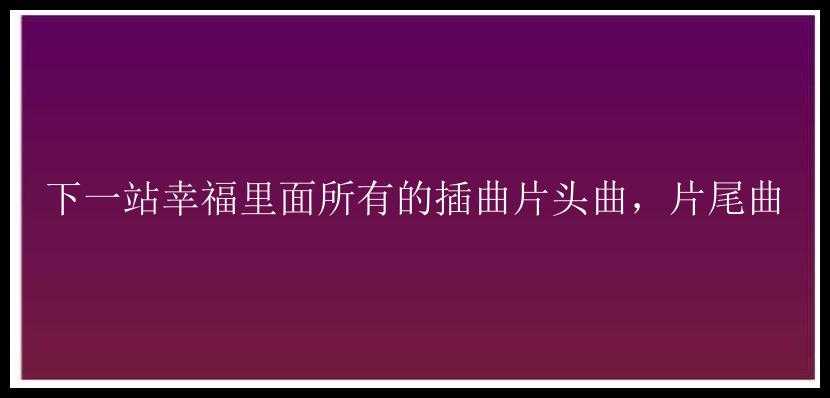 下一站幸福里面所有的插曲片头曲，片尾曲